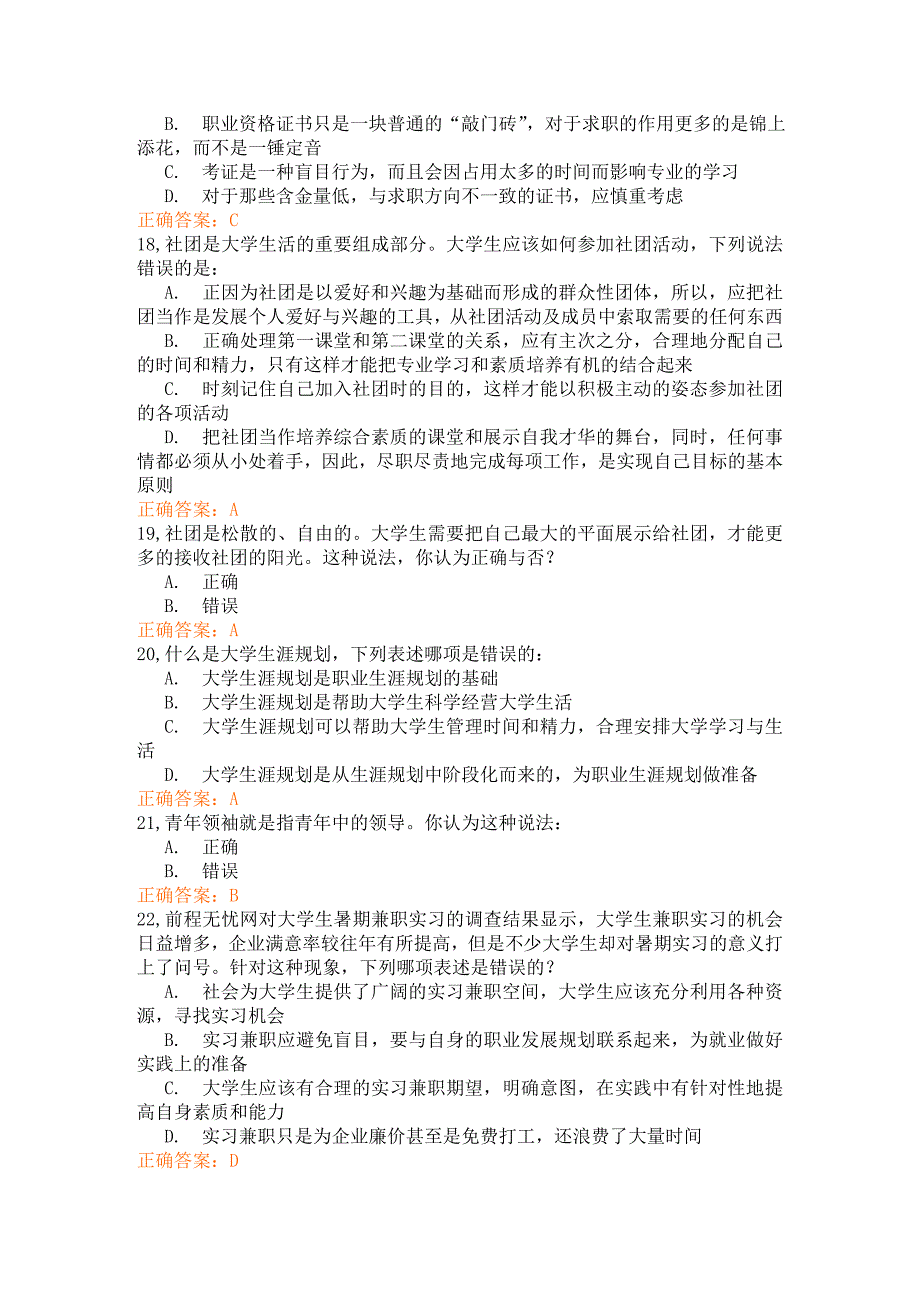 B. 职业资格证书只是一块普通的“敲门砖”，对于求职的作用更多的是锦上添花，而不是一锤定音

C. 考证是一种盲目行为，而且会因占用太多的时间而影响专业的学习

D. 对于那些含金量低，与求职方向不一致的证书，应慎重考虑

正确答案：C

18,社团是大学生活的重要组成部分。大学生应该如何参加社团活动，下列说法错误的是：

A. 正因为社团是以爱好和兴趣为基础而形成的群众性团体，所以，应把社团当作是发展个人爱好与兴趣的工具，从社团活动及成员中索取需要的任何东西

B. 正确处理第一课堂和第二课堂的关系，应有主次之分，合理地分配自己的时间和精力，只有这样才能把专业学习和素质培养有机的结合起来

C. 时刻记住自己加入社团时的目的，这样才能以积极主动的姿态参加社团的各项活动

D. 把社团当作培养综合素质的课堂和展示自我才华的舞台，同时，任何事情都必须从小处着手，因此，尽职尽责地完成每项工作，是实现自己目标的基本原则

正确答案：A

19,社团是松散的、自由的。大学生需要把自己最大的平面展示给社团，才能更多的接收社团的阳光。这种说法，你认为正确与否？

A. 正确

B. 错误

正确答案：A

20,什么是大学生涯规划，下列表述哪项是错误的：

A. 大学生涯规划是职业生涯规划的基础

B. 大学生涯规划是帮助大学生科学经营大学生活

C. 大学生涯规划可以帮助大学生管理时间和精力，合理安排大学学习与生活

D. 大学生涯规划是从生涯规划中阶段化而来的，为职业生涯规划做准备

正确答案：A

21,青年领袖就是指青年中的领导。你认为这种说法：

A. 正确

B. 错误

正确答案：B

22,前程无忧网对大学生暑期兼职实习的调查结果显示，大学生兼职实习的机会日益增多，企业满意率较往年有所提高，但是不少大学生却对暑期实习的意义打上了问号。针对这种现象，下列哪项表述是错误的？

A. 社会为大学生提供了广阔的实习兼职空间，大学生应该充分利用各种资源，寻找实习机会

B. 实习兼职应避免盲目，要与自身的职业发展规划联系起来，为就业做好实践上的准备

C. 大学生应该有合理的实习兼职期望，明确意图，在实践中有针对性地提高自身素质和能力

D. 实习兼职只是为企业廉价甚至是免费打工，还浪费了大量时间

正确答案：D